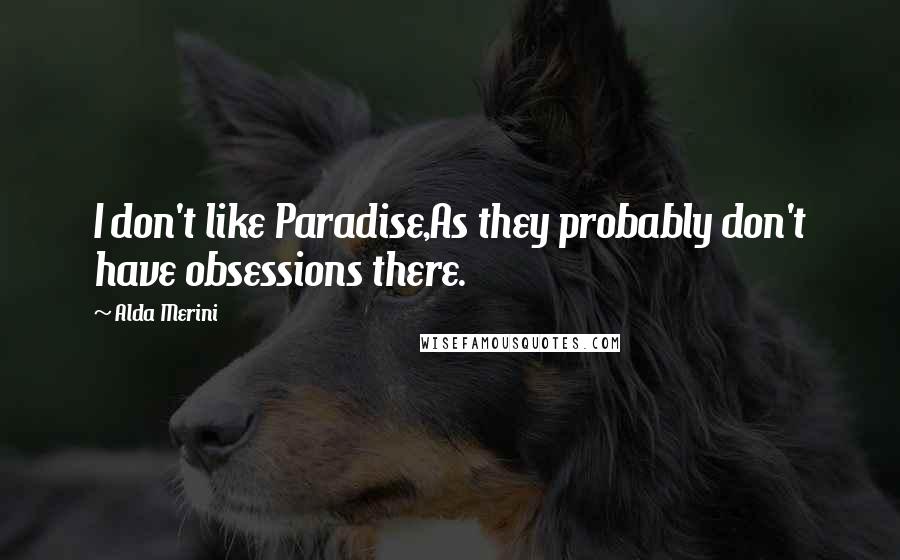 I don't like Paradise,As they probably don't have obsessions there.

~ Alda Merini

WISEFAMOUSQUOTES.COM